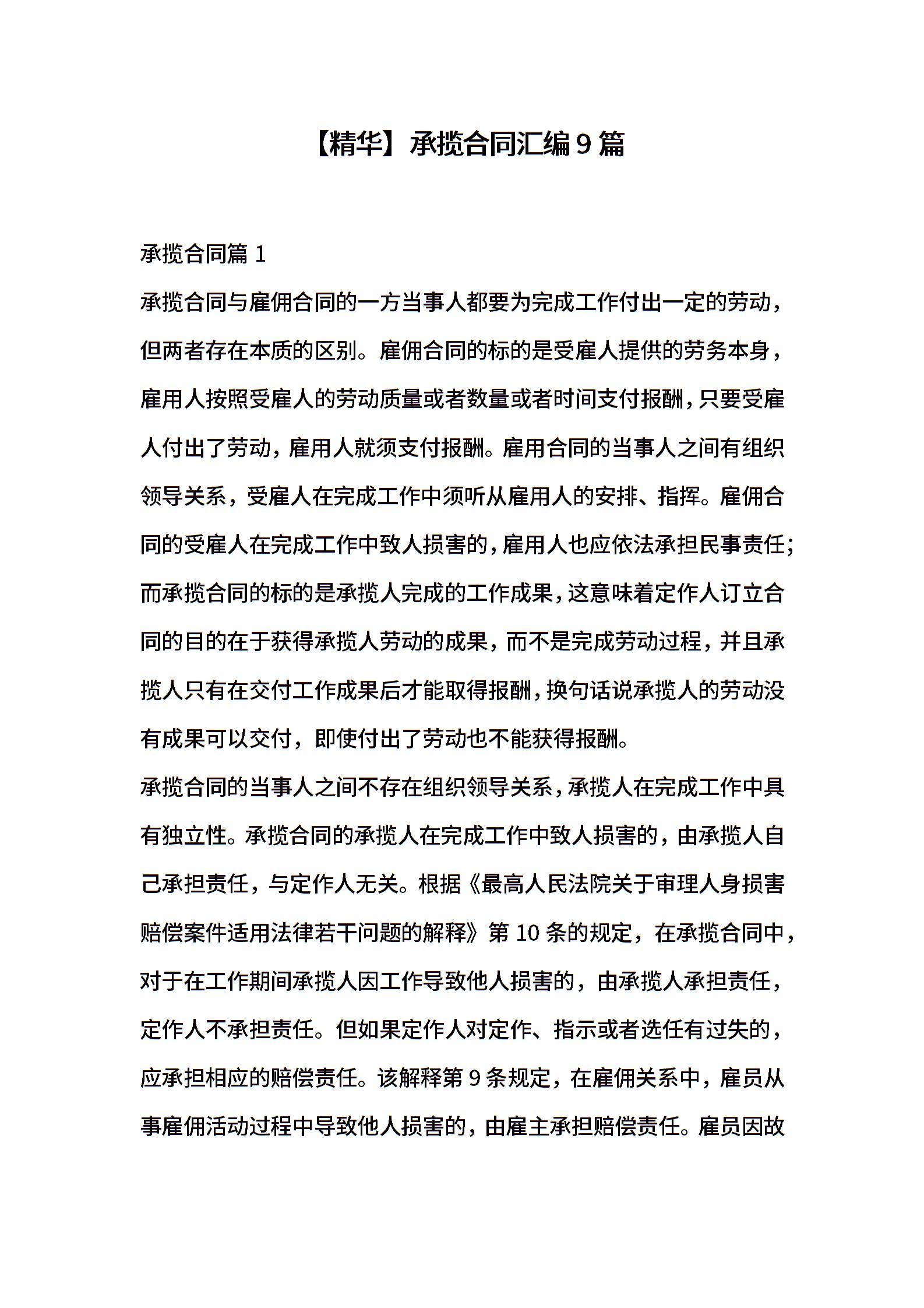 【精华】承揽合同汇编 9 篇

承揽合同篇 1

承揽合同与雇佣合同的一方当事人都要为完成工作付出一定的劳动，但两者存在本质的区别。雇佣合同的标的是受雇人提供的劳务本身，雇用人按照受雇人的劳动质量或者数量或者时间支付报酬，只要受雇人付出了劳动，雇用人就须支付报酬。雇用合同的当事人之间有组织领导关系，受雇人在完成工作中须听从雇用人的安排、指挥。雇佣合同的受雇人在完成工作中致人损害的，雇用人也应依法承担民事责任；而承揽合同的标的是承揽人完成的工作成果，这意味着定作人订立合同的目的在于获得承揽人劳动的成果，而不是完成劳动过程，并且承揽人只有在交付工作成果后才能取得报酬，换句话说承揽人的劳动没有成果可以交付，即使付出了劳动也不能获得报酬。

承揽合同的当事人之间不存在组织领导关系，承揽人在完成工作中具有独立性。承揽合同的承揽人在完成工作中致人损害的，由承揽人自己承担责任，与定作人无关。根据《最高人民法院关于审理人身损害赔偿案件适用法律若干问题的解释》第 10 条的规定，在承揽合同中，对于在工作期间承揽人因工作导致他人损害的，由承揽人承担责任，定作人不承担责任。但如果定作人对定作、指示或者选任有过失的，应承担相应的赔偿责任。该解释第 9 条规定，在雇佣关系中，雇员从事雇佣活动过程中导致他人损害的，由雇主承担赔偿责任。雇员因故